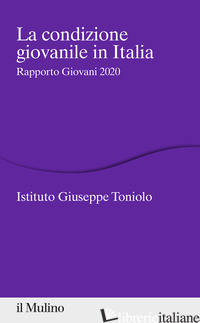 La condizione giovanile in Italia
Rapporto Giovani 2020

Istituto Giuseppe Toniolo

il Mulino

librerieitaliane